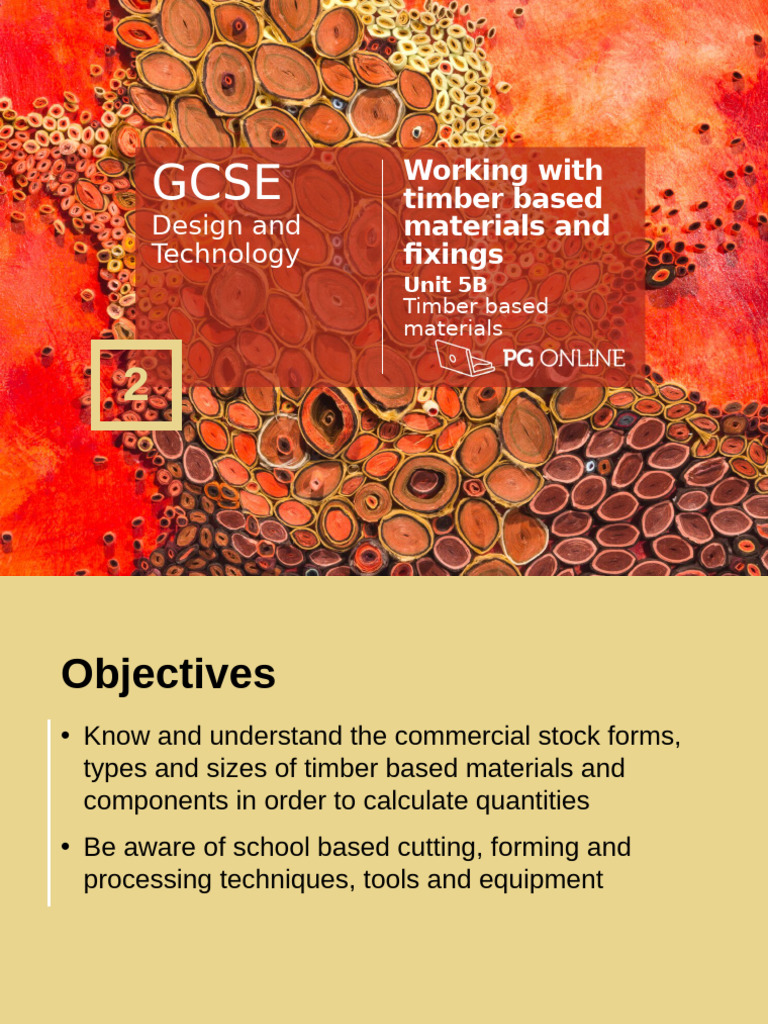 GCSE
Design and Technology

Working with timber based materials and fixings

Unit 5B
Timber based materials

PG ONLINE

2

Objectives

• Know and understand the commercial stock forms, types and sizes of timber based materials and components in order to calculate quantities

• Be aware of school based cutting, forming and processing techniques, tools and equipment